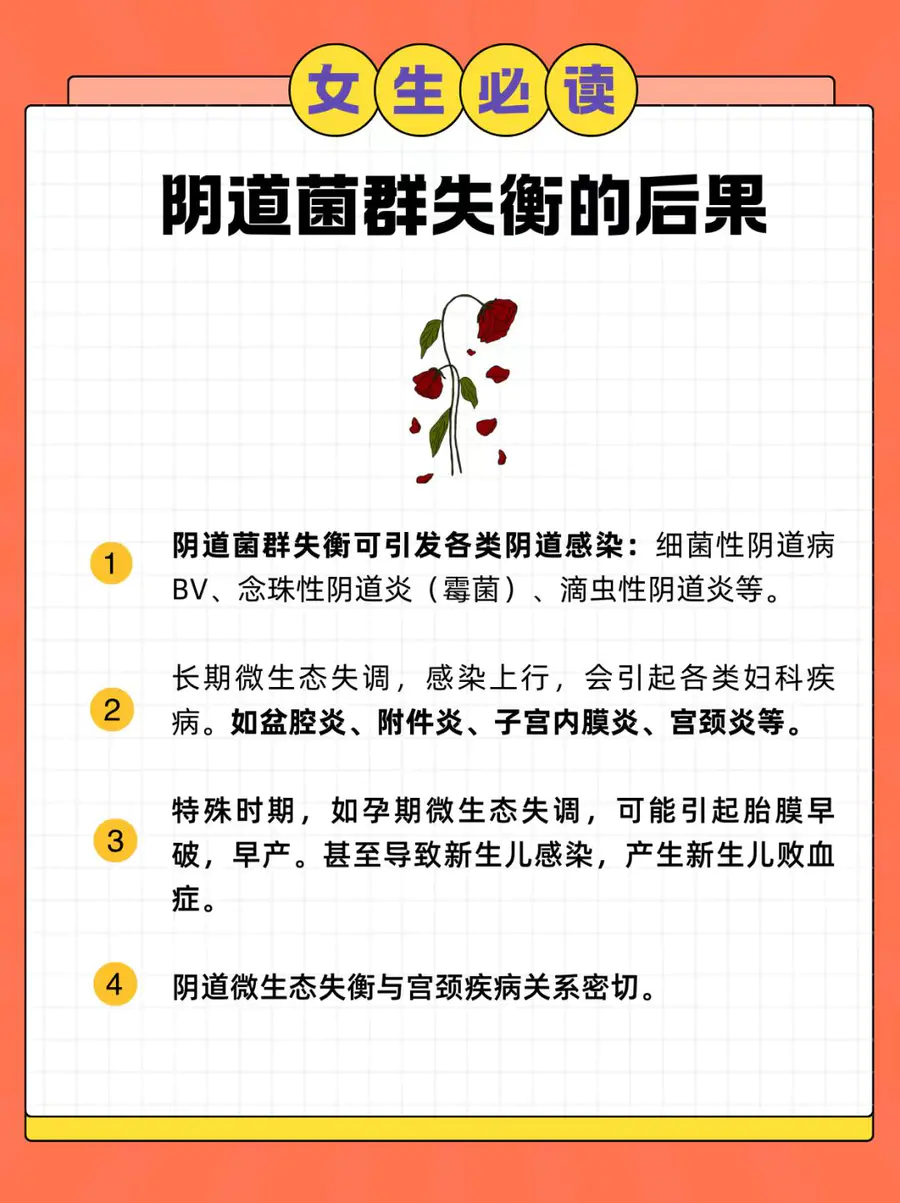 女生必读

阴道菌群失衡的后果

1 阴道菌群失衡可引发各类阴道感染：细菌性阴道病BV、念珠性阴道炎（霉菌）、滴虫性阴道炎等。

2 长期微生态失调，感染上行，会引起各类妇科疾病。如盆腔炎、附件炎、子宫内膜炎、宫颈炎等。

3 特殊时期，如孕期微生态失调，可能引起胎膜早破，早产。甚至导致新生儿感染，产生新生儿败血症。

4 阴道微生态失衡与宫颈疾病关系密切。